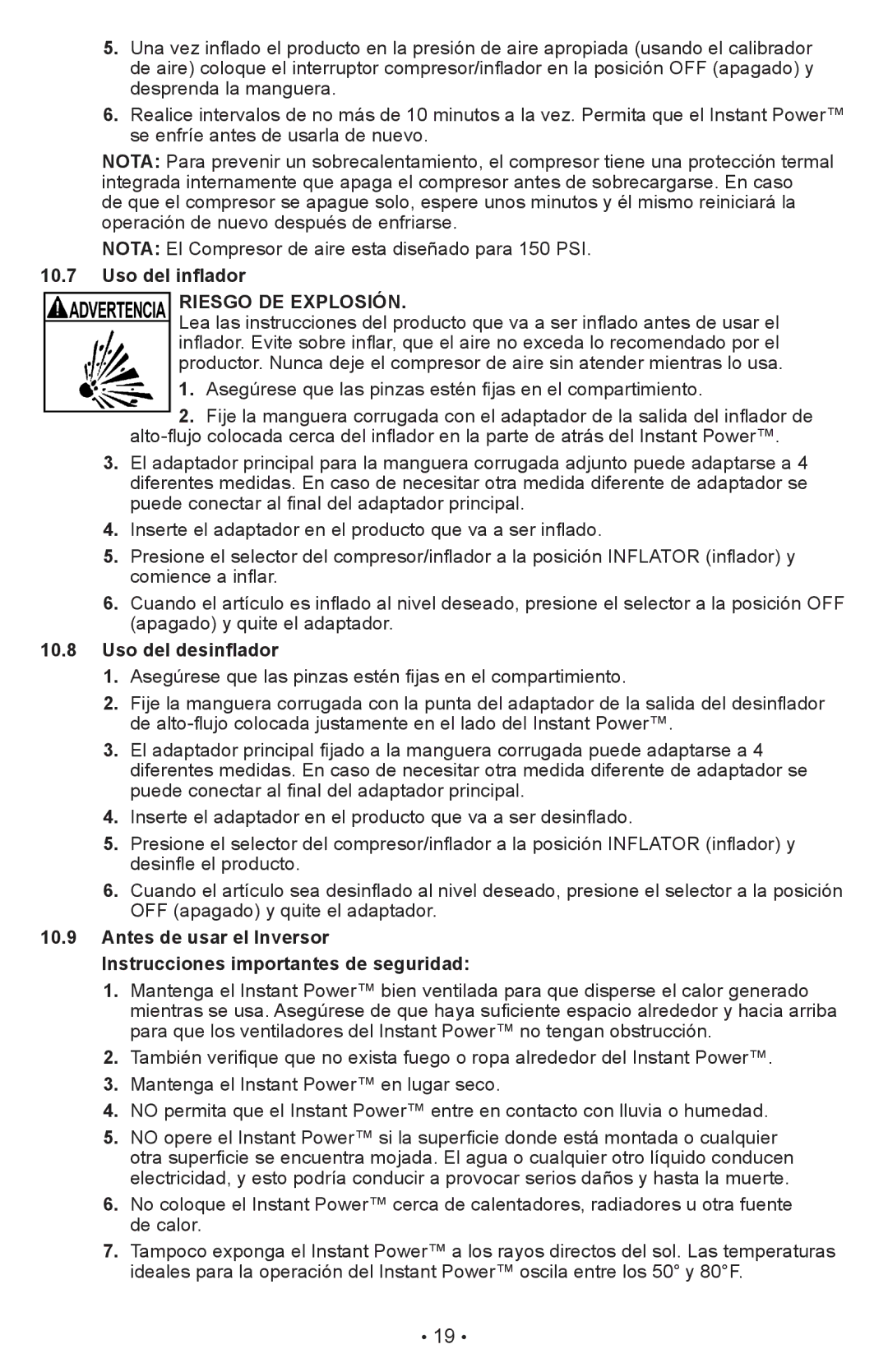 5. Una vez inflado el producto en la presión de aire apropiada (usando el calibrador de aire) coloque el interruptor compresor/inflador en la posición OFF (apagado) y desprenda la manguera.

6. Realice intervalos de no más de 10 minutos a la vez. Permita que el Instant Power™ se enfríe antes de usarla de nuevo.

NOTA: Para prevenir un sobrecalentamiento, el compresor tiene una protección termal integrada internamente que apaga el compresor antes de sobrecargarse. En caso de que el compresor se apague solo, espere unos minutos y él mismo reiniciará la operación de nuevo después de enfriarse.

NOTA: El Compresor de aire esta diseñado para 150 PSI.

10.7 Uso del inflador

ADVERTENCIA

RIESGO DE EXPLOSIÓN.

Lea las instrucciones del producto que va a ser inflado antes de usar el inflador. Evite sobre inflar, que el aire no exceda lo recomendado por el productor. Nunca deje el compresor de aire sin atender mientras lo usa.

1. Asegúrese que las pinzas estén fijas en el compartimiento.

2. Fije la manguera corrugada con el adaptador de la salida del inflador de alto-flujo colocada cerca del inflador en la parte de atrás del Instant Power™.

3. El adaptador principal para la manguera corrugada adjunto puede adaptarse a 4 diferentes medidas. En caso de necesitar otra medida diferente de adaptador se puede conectar al final del adaptador principal.

4. Inserte el adaptador en el producto que va a ser inflado.

5. Presione el selector del compresor/inflador a la posición INFLATOR (inflador) y comience a inflar.

6. Cuando el artículo es inflado al nivel deseado, presione el selector a la posición OFF (apagado) y quite el adaptador.

10.8 Uso del desinflador

1. Asegúrese que las pinzas estén fijas en el compartimiento.

2. Fije la manguera corrugada con la punta del adaptador de la salida del desinflador de alto-flujo colocada justamente en el lado del Instant Power™.

3. El adaptador principal fijado a la manguera corrugada puede adaptarse a 4 diferentes medidas. En caso de necesitar otra medida diferente de adaptador se puede conectar al final del adaptador principal.

4. Inserte el adaptador en el producto que va a ser desinflado.

5. Presione el selector del compresor/inflador a la posición INFLATOR (inflador) y desinfle el producto.

6. Cuando el artículo sea desinflado al nivel deseado, presione el selector a la posición OFF (apagado) y quite el adaptador.

10.9 Antes de usar el Inversor

Instrucciones importantes de seguridad:

1. Mantenga el Instant Power™ bien ventilada para que disperse el calor generado mientras se usa. Asegúrese de que haya suficiente espacio alrededor y hacia arriba para que los ventiladores del Instant Power™ no tengan obstrucción.

2. También verifique que no exista fuego o ropa alrededor del Instant Power™.

3. Mantenga el Instant Power™ en lugar seco.

4. NO permita que el Instant Power™ entre en contacto con lluvia o humedad.

5. NO opere el Instant Power™ si la superficie donde está montada o cualquier otra superficie se encuentra mojada. El agua o cualquier otro líquido conducen electricidad, y esto podría conducir a provocar serios daños y hasta la muerte.

6. No coloque el Instant Power™ cerca de calentadores, radiadores u otra fuente de calor.

7. Tampoco exponga el Instant Power™ a los rayos directos del sol. Las temperaturas ideales para la operación del Instant Power™ oscila entre los 50° y 80°F.

• 19 •